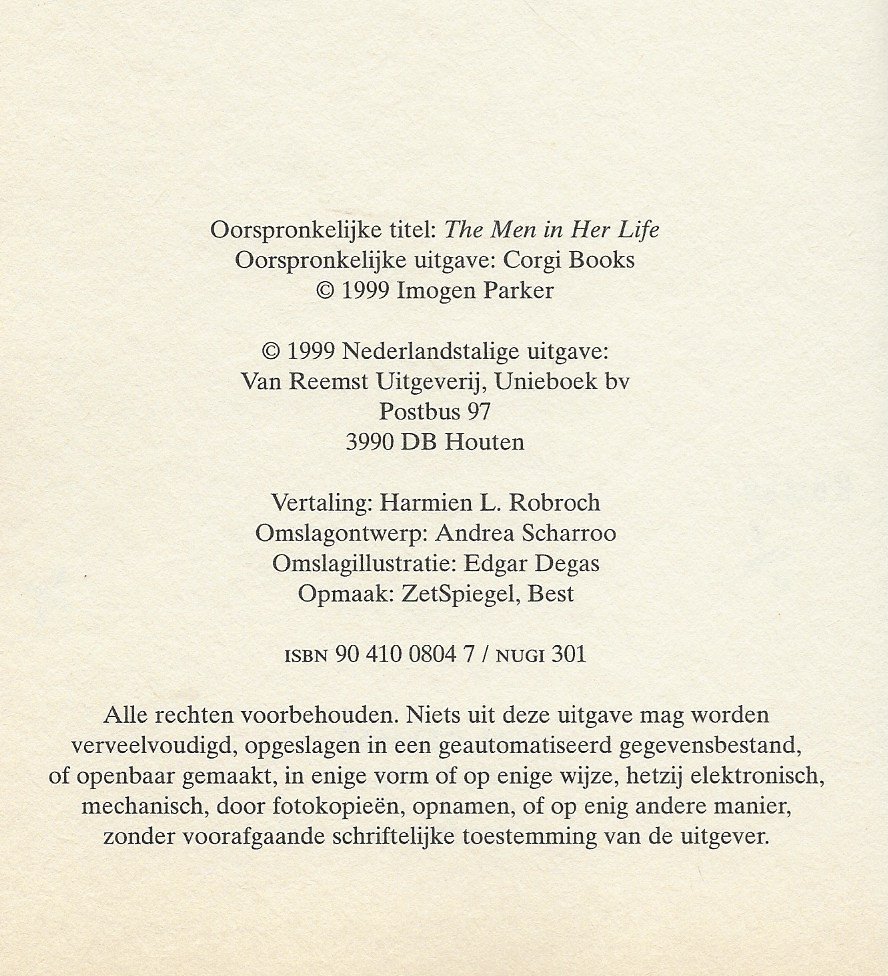 Oorspronkelijke titel: The Men in Her Life
Oorspronkelijke uitgave: Corgi Books
© 1999 Imogen Parker

© 1999 Nederlandstalige uitgave:
Van Reemst Uitgeverij, Unieboek bv
Postbus 97
3990 DB Houten

Vertaling: Harmien L. Robroch
Omslagontwerp: Andrea Scharroo
Omslagillustratie: Edgar Degas
Opmaak: ZetSpiegel, Best

ISBN 90 410 0804 7 / NUGI 301

Alle rechten voorbehouden. Niets uit deze uitgave mag worden verveelvoudigd, opgeslagen in een geautomatiseerd gegevensbestand, of openbaar gemaakt, in enige vorm of op enige wijze, hetzij elektronisch, mechanisch, door fotokopieën, opnamen, of op enig andere manier, zonder voorafgaande schriftelijke toestemming van de uitgever.